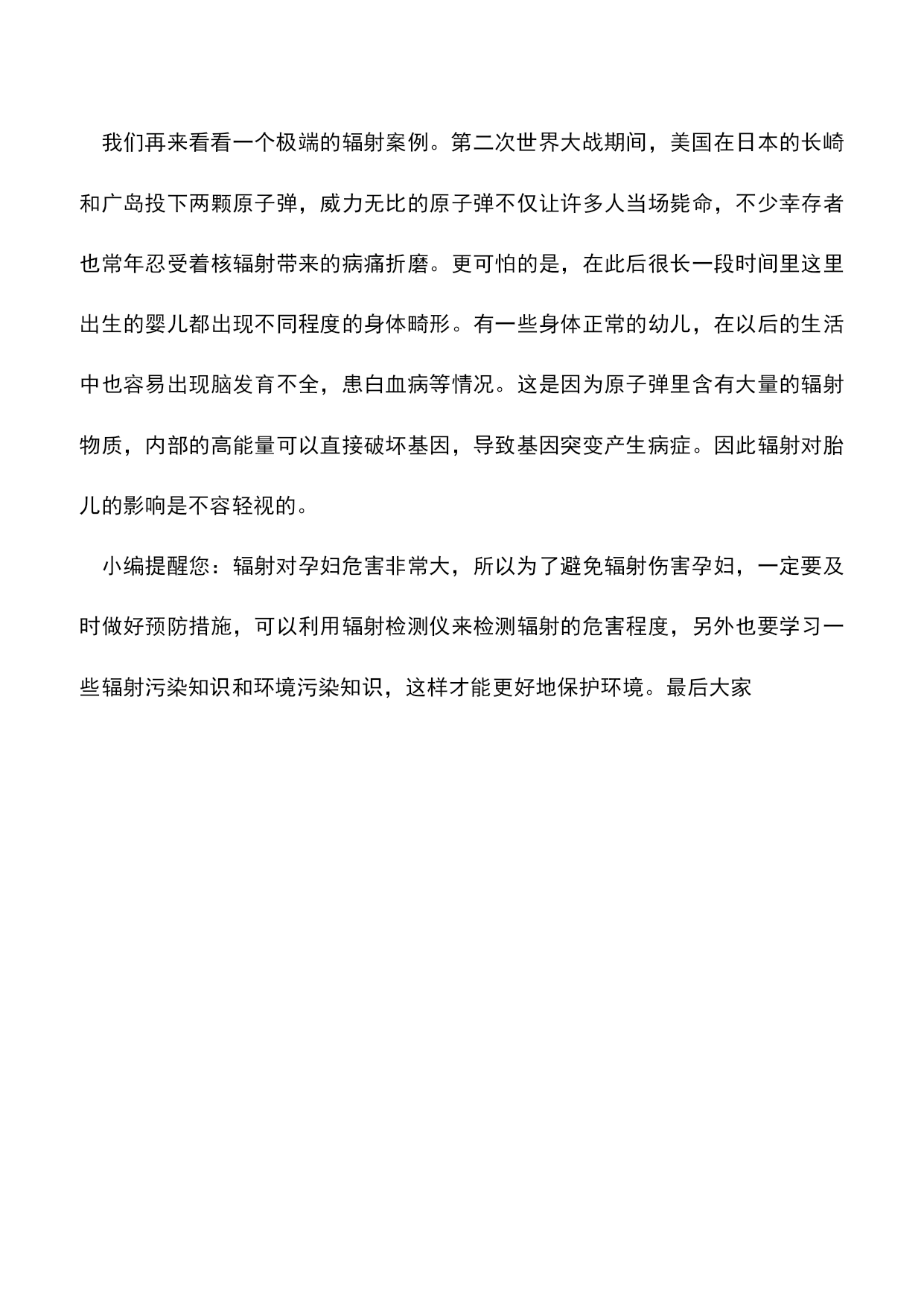 我们再来看看一个极端的辐射案例。第二次世界大战期间，美国在日本的长崎和广岛投下两颗原子弹，威力无比的原子弹不仅让许多人当场毙命，不少幸存者也常年忍受着核辐射带来的病痛折磨。更可怕的是，在此后很长一段时间里这里出生的婴儿都出现不同程度的身体畸形。有一些身体正常的幼儿，在以后的生活中也容易出现脑发育不全，患白血病等情况。这是因为原子弹里含有大量的辐射物质，内部的高能量可以直接破坏基因，导致基因突变产生病症。因此辐射对胎儿的影响是不容轻视的。

小编提醒您：辐射对孕妇危害非常大，所以为了避免辐射伤害孕妇，一定要及时做好预防措施，可以利用辐射检测仪来检测辐射的危害程度，另外也要学习一些辐射污染知识和环境污染知识，这样才能更好地保护环境。最后大家